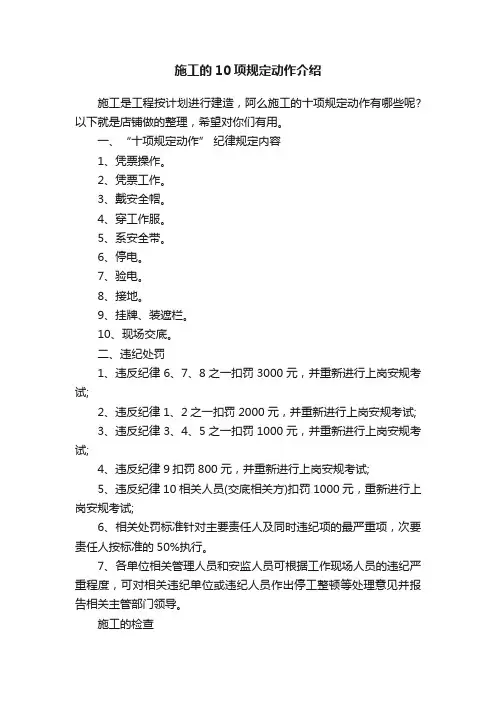 施工的10项规定动作介绍

施工是工程按计划进行建造，阿么施工的十项规定动作有哪些呢？以下就是店铺做的整理，希望对你们有用。

一、“十项规定动作” 纪律规定内容

1、凭票操作。

2、凭票工作。

3、戴安全帽。

4、穿工作服。

5、系安全带。

6、停电。

7、验电。

8、接地。

9、挂牌、装遮栏。

10、现场交底。

二、违纪处罚

1、违反纪律 6、7、8 之一扣罚 3000 元，并重新进行上岗安规考试;

2、违反纪律 1、2 之一扣罚 2000 元，并重新进行上岗安规考试;

3、违反纪律 3、4、5 之一扣罚 1000 元，并重新进行上岗安规考试;

4、违反纪律 9 扣罚 800 元，并重新进行上岗安规考试;

5、违反纪律 10 相关人员(交底相关方)扣罚 1000 元，重新进行上岗安规考试;

6、相关处罚标准针对主要责任人及同时违纪项的最严重项，次要责任人按标准的 50%执行。

7、各单位相关管理人员和安监人员可根据工作现场人员的违纪严重程度，可对相关违纪单位或违纪人员作出停工整顿等处理意见并报告相关主管部门领导。

施工的检查